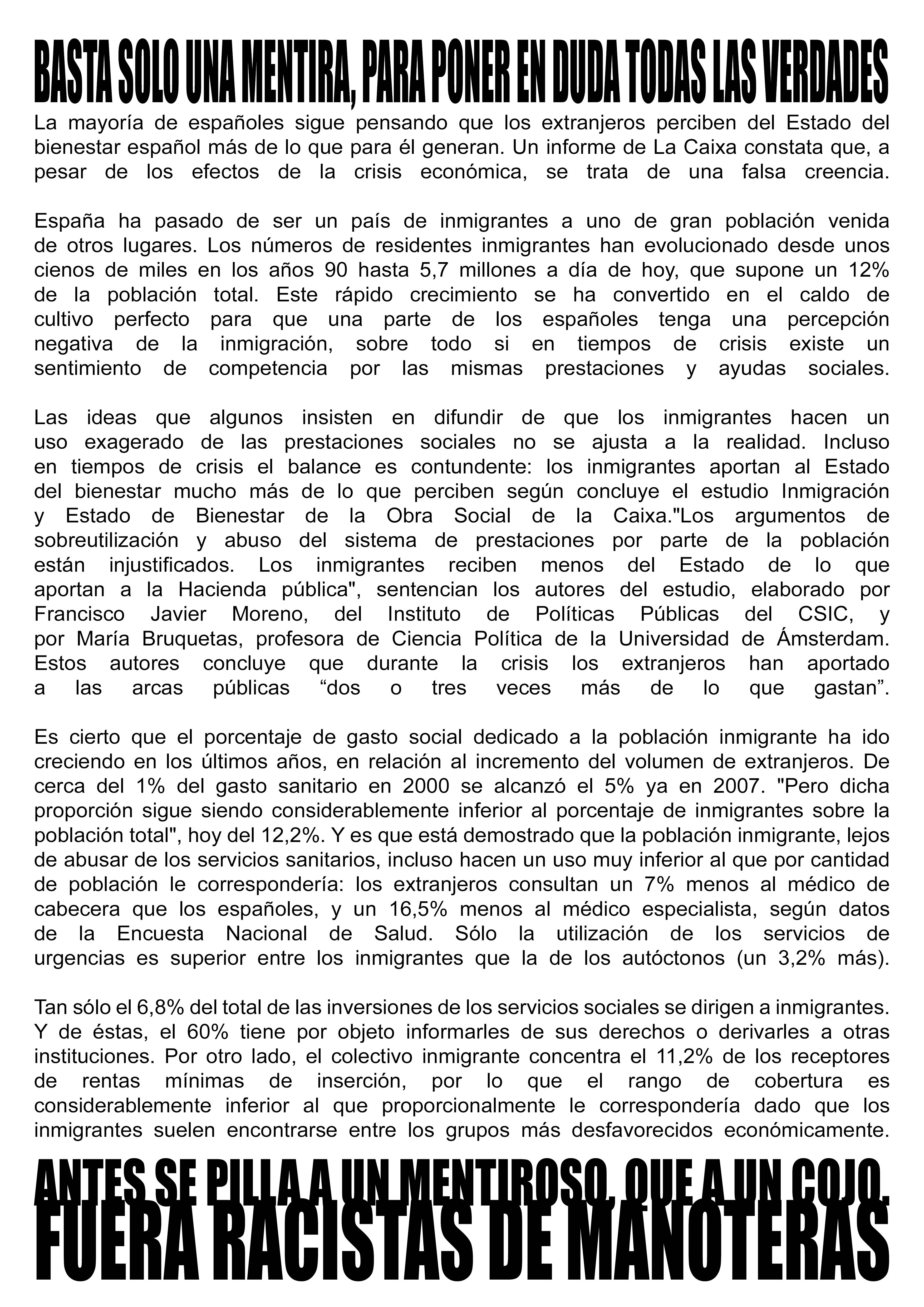 BASTA SOLO UNA MENTIRA, PARA PONER EN DUDA TODAS LAS VERDADES

La mayoría de españoles sigue pensando que los extranjeros perciben del Estado del bienestar español más de lo que para él generan. Un informe de La Caixa constata que, a pesar de los efectos de la crisis económica, se trata de una falsa creencia.

España ha pasado de ser un país de inmigrantes a uno de gran población venida de otros lugares. Los números de residentes inmigrantes han evolucionado desde unos cienos de miles en los años 90 hasta 5,7 millones a día de hoy, que supone un 12% de la población total. Este rápido crecimiento se ha convertido en el caldo de cultivo perfecto para que una parte de los españoles tenga una percepción negativa de la inmigración, sobre todo si en tiempos de crisis existe un sentimiento de competencia por las mismas prestaciones y ayudas sociales.

Las ideas que algunos insisten en difundir de que los inmigrantes hacen un uso exagerado de las prestaciones sociales no se ajusta a la realidad. Incluso en tiempos de crisis el balance es contundente: los inmigrantes aportan al Estado del bienestar mucho más de lo que perciben según concluye el estudio Inmigración y Estado de Bienestar de la Obra Social de la Caixa."Los argumentos de sobreutilización y abuso del sistema de prestaciones por parte de la población están injustificados. Los inmigrantes reciben menos del Estado de lo que aportan a la Hacienda pública", sentencian los autores del estudio, elaborado por Francisco Javier Moreno, del Instituto de Políticas Públicas del CSIC, y por María Bruquetas, profesora de Ciencia Política de la Universidad de Ámsterdam. Estos autores concluye que durante la crisis los extranjeros han aportado a las arcas públicas “dos o tres veces más de lo que gastan”.

Es cierto que el porcentaje de gasto social dedicado a la población inmigrante ha ido creciendo en los últimos años, en relación al incremento del volumen de extranjeros. De cerca del 1% del gasto sanitario en 2000 se alcanzó el 5% ya en 2007. "Pero dicha proporción sigue siendo considerablemente inferior al porcentaje de inmigrantes sobre la población total", hoy del 12,2%. Y es que está demostrado que la población inmigrante, lejos de abusar de los servicios sanitarios, incluso hacen un uso muy inferior al que por cantidad de población le correspondería: los extranjeros consultan un 7% menos al médico de cabecera que los españoles, y un 16,5% menos al médico especialista, según datos de la Encuesta Nacional de Salud. Sólo la utilización de los servicios de urgencias es superior entre los inmigrantes que la de los autóctonos (un 3,2% más).

Tan sólo el 6,8% del total de las inversiones de los servicios sociales se dirigen a inmigrantes. Y de éstas, el 60% tiene por objeto informarles de sus derechos o derivarles a otras instituciones. Por otro lado, el colectivo inmigrante concentra el 11,2% de los receptores de rentas mínimas de inserción, por lo que el rango de cobertura es considerablemente inferior al que proporcionalmente le correspondería dado que los inmigrantes suelen encontrarse entre los grupos más desfavorecidos económicamente.

ANTES SE PILLA A UN MENTIROSO, QUE A UN COJO.
FUERA RACISTAS DE MANOTERAS